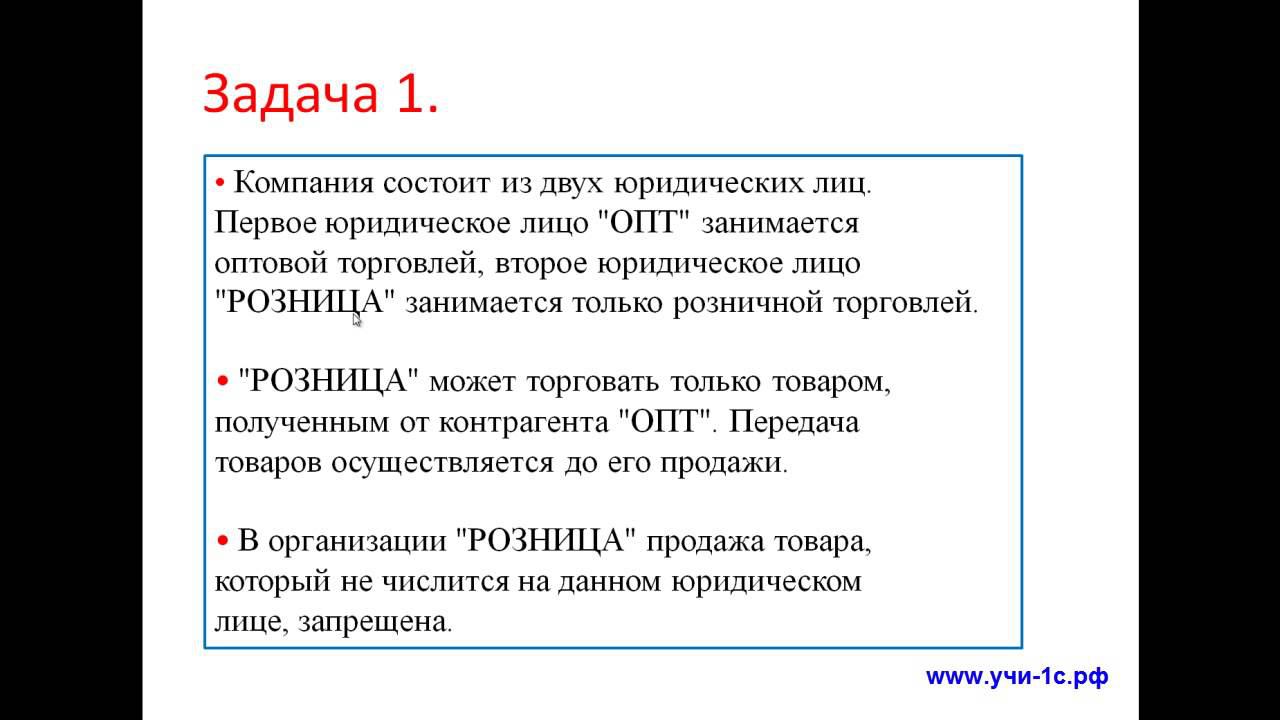 Задача 1.

• Компания состоит из двух юридических лиц. Первое юридическое лицо "ОПТ" занимается оптовой торговлей, второе юридическое лицо "РОЗНИЦА" занимается только розничной торговлей.

• "РОЗНИЦА" может торговать только товаром, полученным от контрагента "ОПТ". Передача товаров осуществляется до его продажи.

• В организации "РОЗНИЦА" продажа товара, который не числится на данном юридическом лице, запрещена.

www.учи-1с.рф